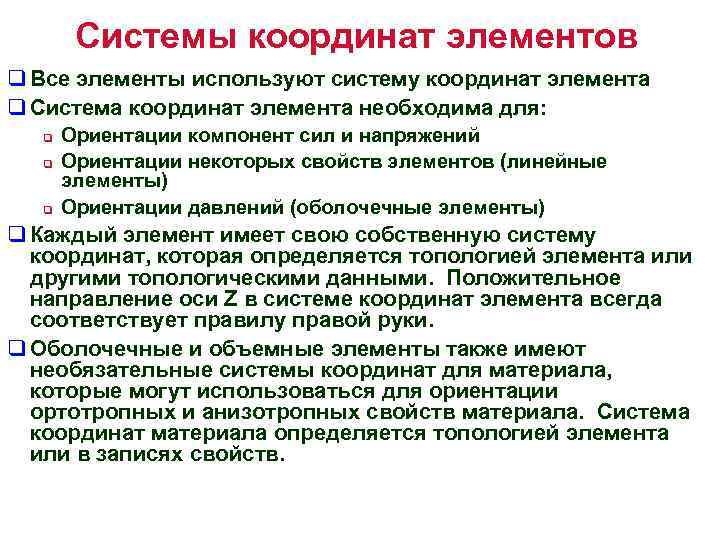 Системы координат элементов

Все элементы используют систему координат элемента

Система координат элемента необходима для:

Ориентации компонент сил и напряжений

Ориентации некоторых свойств элементов (линейные элементы)

Ориентации давлений (оболочечные элементы)

Каждый элемент имеет свою собственную систему координат, которая определяется топологией элемента или другими топологическими данными. Положительное направление оси Z в системе координат элемента всегда соответствует правилу правой руки.

Оболочечные и объемные элементы также имеют необязательные системы координат для материала, которые могут использоваться для ориентации ортотропных и анизотропных свойств материала. Система координат материала определяется топологией элемента или в записях свойств.